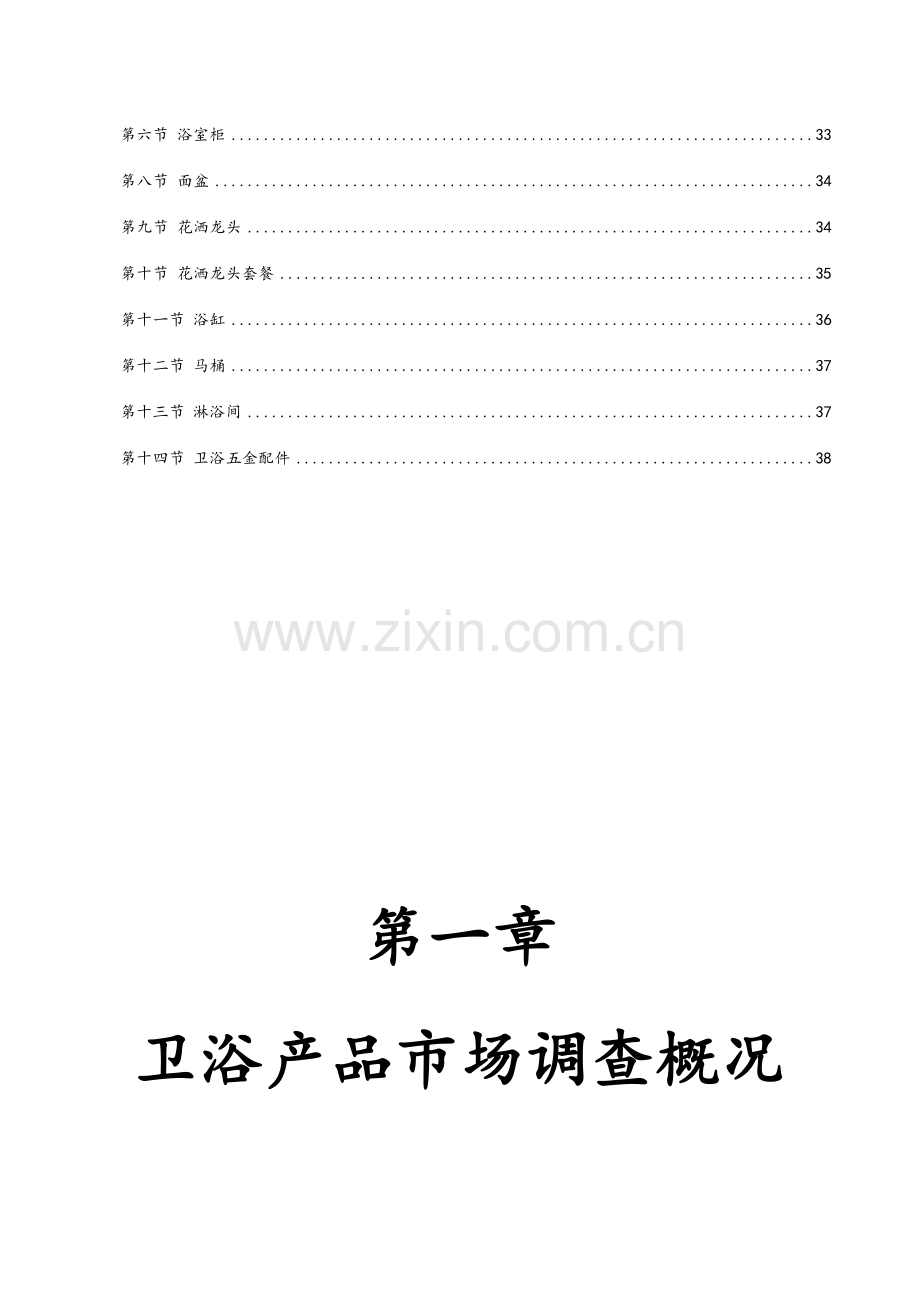 第六节 浴室柜 33

第八节 面盆 34

第九节 花洒龙头 34

第十节 花洒龙头套餐 35

第十一节 浴缸 36

第十二节 马桶 37

第十三节 淋浴间 37

第十四节 卫浴五金配件 38

第一章

卫浴产品市场调查概况

www.zixin.com.cn